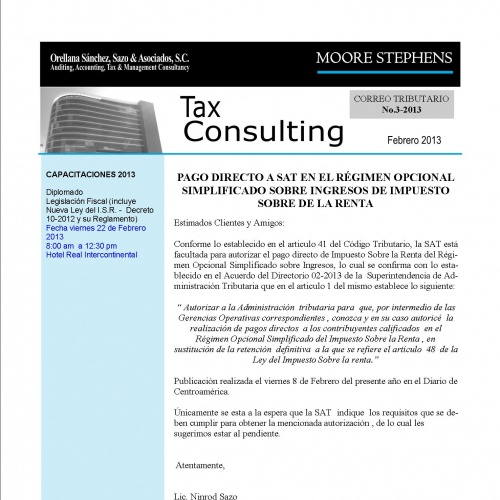 Orellana Sánchez, Sazo & Asociados, S.C.
Auditing, Accounting, Tax & Management Consultancy

MOORE STEPHENS

Tax
Consulting

CORREO TRIBUTARIO
No.3-2013

Febrero 2013

CAPACITACIONES 2013

Diplomado
Legislación Fiscal (incluye Nueva Ley del I.S.R. - Decreto 10-2012 y su Reglamento)
Fecha viernes 22 de Febrero 2013
8:00 am a 12:30 pm
Hotel Real Intercontinental

PAGO DIRECTO A SAT EN EL RÉGIMEN OPCIONAL SIMPLIFICADO SOBRE INGRESOS DE IMPUESTO SOBRE DE LA RENTA

Estimados Clientes y Amigos:

Conforme lo establecido en el articulo 41 del Código Tributario, la SAT está facultada para autorizar el pago directo de Impuesto Sobre la Renta del Régimen Opcional Simplificado sobre Ingresos, lo cual se confirma con lo establecido en el Acuerdo del Directorio 02-2013 de la Superintendencia de Administración Tributaria que en el articulo 1 del mismo establece lo siguiente:

" Autorizar a la Administración tributaria para que, por intermedio de las Gerencias Operativas correspondientes , conozca y en su caso autoricé la realización de pagos directos a los contribuyentes calificados en el Régimen Opcional Simplificado del Impuesto Sobre la Renta , en sustitución de la retención definitiva a la que se refiere el articulo 48 de la Ley del Impuesto Sobre la renta."

Publicación realizada el viernes 8 de Febrero del presente año en el Diario de Centroamérica.

Únicamente se esta a la espera que la SAT indique los requisitos que se deben cumplir para obtener la mencionada autorización , de lo cual les sugerimos estar al pendiente.

Atentamente,

Lic. Ninrod Sazo